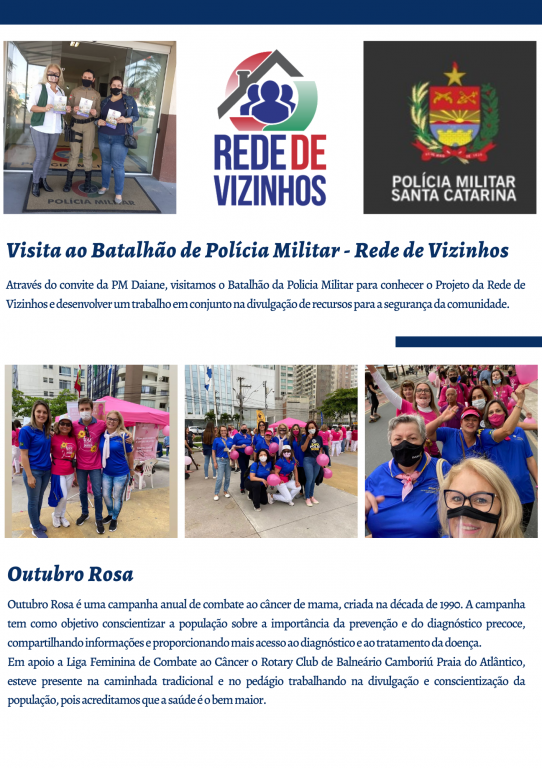 POLÍCIA MILITAR

REDE DE VIZINHOS

POLÍCIA MILITAR SANTA CATARINA

Visita ao Batalhão de Polícia Militar - Rede de Vizinhos

Através do convite da PM Daiane, visitamos o Batalhão da Policia Militar para conhecer o Projeto da Rede de Vizinhos e desenvolver um trabalho em conjunto na divulgação de recursos para a segurança da comunidade.

Outubro Rosa

Outubro Rosa é uma campanha anual de combate ao câncer de mama, criada na década de 1990. A campanha tem como objetivo conscientizar a população sobre a importância da prevenção e do diagnóstico precoce, compartilhando informações e proporcionando mais acesso ao diagnóstico e ao tratamento da doença.
Em apoio a Liga Feminina de Combate ao Câncer o Rotary Club de Balneário Camboriú Praia do Atlântico, esteve presente na caminhada tradicional e no pedágio trabalhando na divulgação e conscientização da população, pois acreditamos que a saúde é o bem maior.